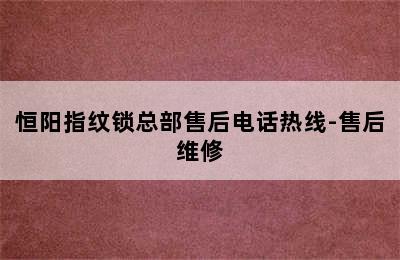 恒阳指纹锁总部售后电话热线-售后维修